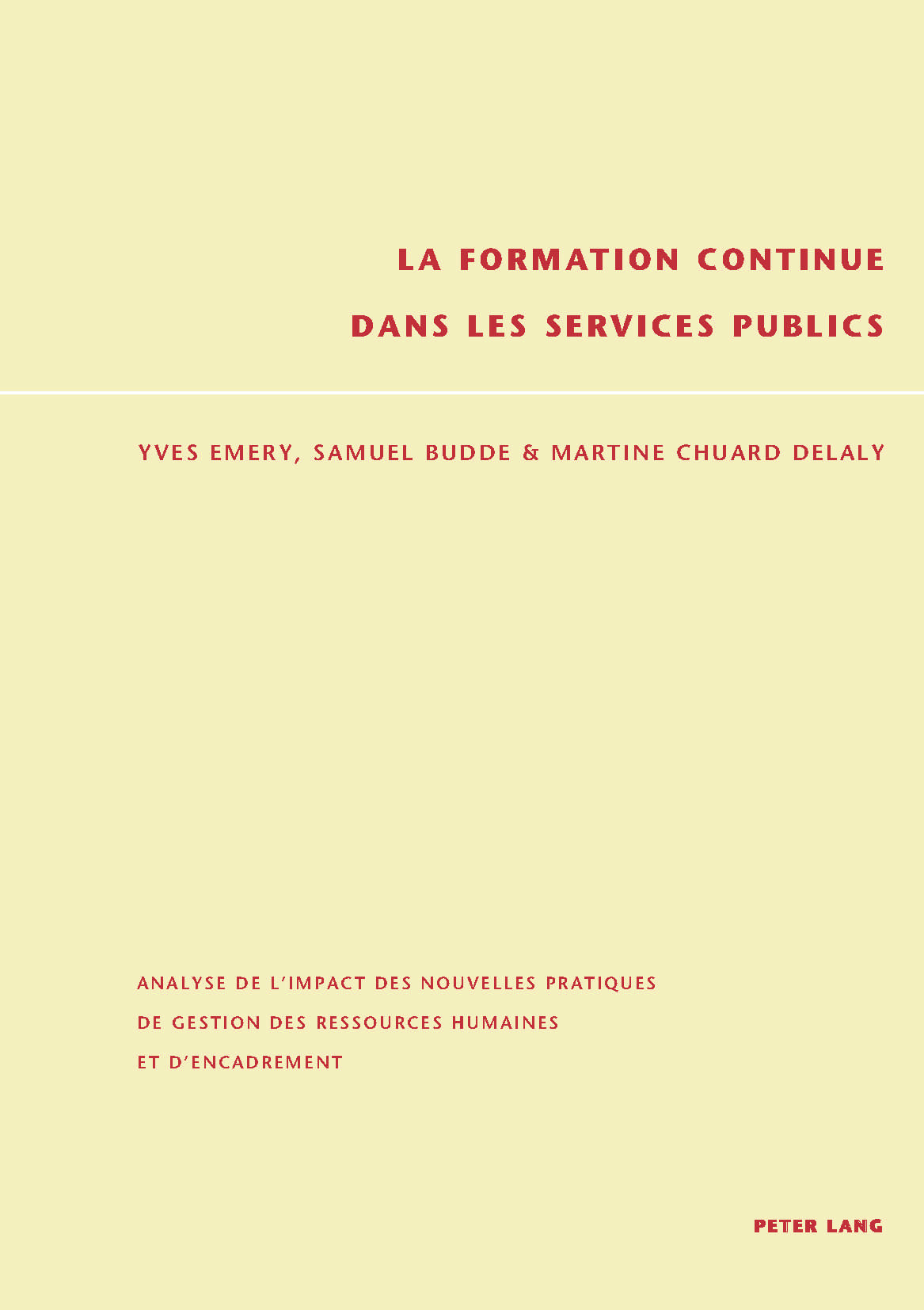 LA FORMATION CONTINUE
DANS LES SERVICES PUBLICS

YVES EMERY, SAMUEL BUDDE & MARTINE CHUARD DELALY

ANALYSE DE L'IMPACT DES NOUVELLES PRATIQUES DE GESTION DES RESSOURCES HUMAINES ET D'ENCADREMENT

PETER LANG